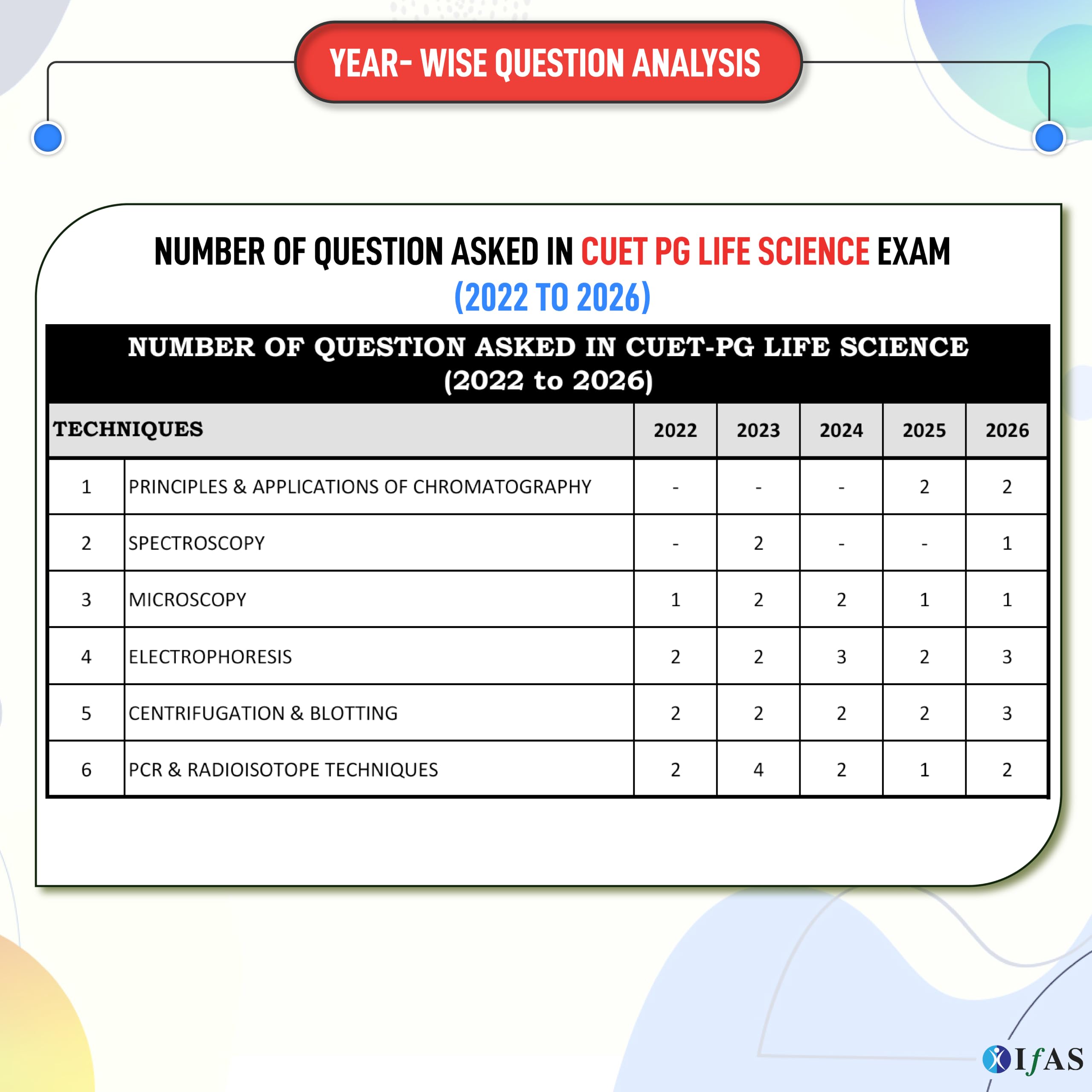 YEAR- WISE QUESTION ANALYSIS

NUMBER OF QUESTION ASKED IN CUET PG LIFE SCIENCE EXAM (2022 TO 2026)

NUMBER OF QUESTION ASKED IN CUET-PG LIFE SCIENCE (2022 to 2026)

| TECHNIQUES | | 2022 | 2023 | 2024 | 2025 | 2026 |
|---|---|---|---|---|---|---|
| 1 | PRINCIPLES & APPLICATIONS OF CHROMATOGRAPHY | - | - | - | 2 | 2 |
| 2 | SPECTROSCOPY | - | 2 | - | - | 1 |
| 3 | MICROSCOPY | 1 | 2 | 2 | 1 | 1 |
| 4 | ELECTROPHORESIS | 2 | 2 | 3 | 2 | 3 |
| 5 | CENTRIFUGATION & BLOTTING | 2 | 2 | 2 | 2 | 3 |
| 6 | PCR & RADIOISOTOPE TECHNIQUES | 2 | 4 | 2 | 1 | 2 |

IfAS